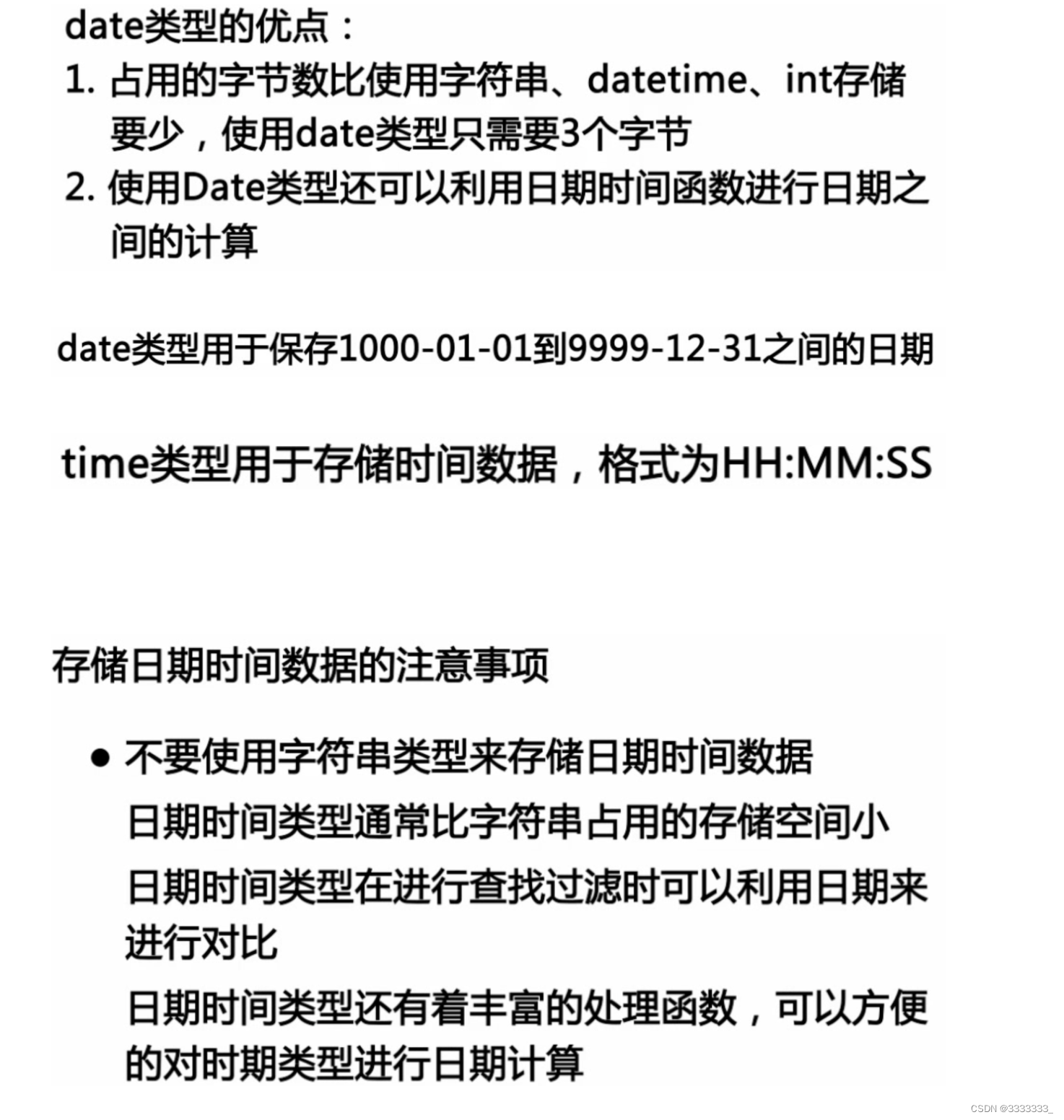 date类型的优点：
1. 占用的字节数比使用字符串、datetime、int存储要少，使用date类型只需要3个字节
2. 使用Date类型还可以利用日期时间函数进行日期之间的计算

date类型用于保存1000-01-01到9999-12-31之间的日期

time类型用于存储时间数据，格式为HH:MM:SS

存储日期时间数据的注意事项

● 不要使用字符串类型来存储日期时间数据
日期时间类型通常比字符串占用的存储空间小
日期时间类型在进行查找过滤时可以利用日期来进行对比
日期时间类型还有着丰富的处理函数，可以方便的对时期类型进行日期计算

CSDN @3333333_